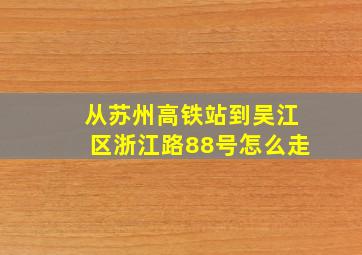 从苏州高铁站到吴江区浙江路88号怎么走